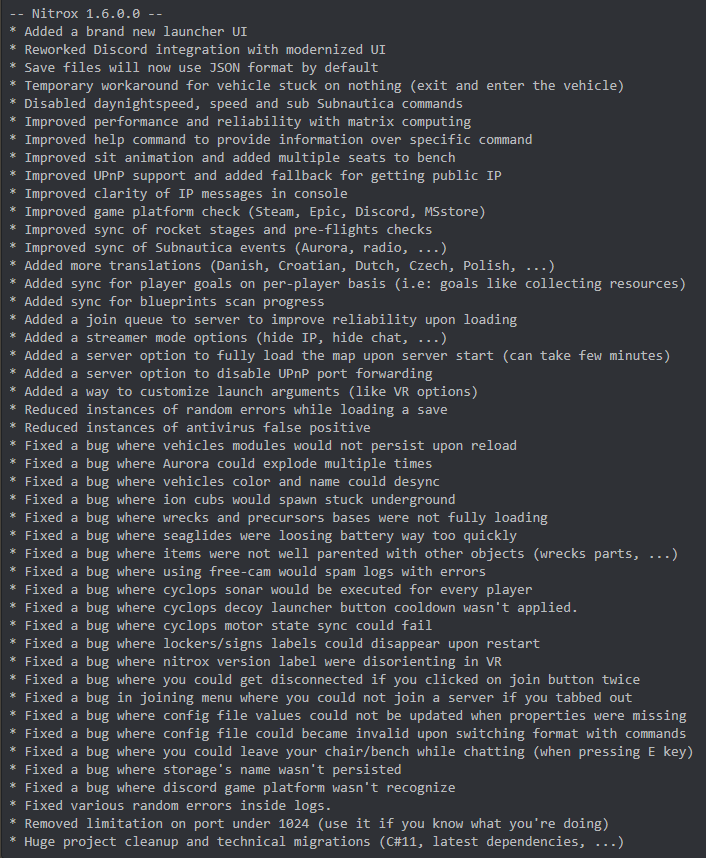 -- Nitrox 1.6.0.0 --
* Added a brand new launcher UI
* Reworked Discord integration with modernized UI
* Save files will now use JSON format by default
* Temporary workaround for vehicle stuck on nothing (exit and enter the vehicle)
* Disabled daynightspeed, speed and sub Subnautica commands
* Improved performance and reliability with matrix computing
* Improved help command to provide information over specific command
* Improved sit animation and added multiple seats to bench
* Improved UPnP support and added fallback for getting public IP
* Improved clarity of IP messages in console
* Improved game platform check (Steam, Epic, Discord, MSstore)
* Improved sync of rocket stages and pre-flights checks
* Improved sync of Subnautica events (Aurora, radio, ...)
* Added more translations (Danish, Croatian, Dutch, Czech, Polish, ...)
* Added sync for player goals on per-player basis (i.e: goals like collecting resources)
* Added sync for blueprints scan progress
* Added a join queue to server to improve reliability upon loading
* Added a streamer mode options (hide IP, hide chat, ...)
* Added a server option to fully load the map upon server start (can take few minutes)
* Added a server option to disable UPnP port forwarding
* Added a way to customize launch arguments (like VR options)
* Reduced instances of random errors while loading a save
* Reduced instances of antivirus false positive
* Fixed a bug where vehicles modules would not persist upon reload
* Fixed a bug where Aurora could explode multiple times
* Fixed a bug where vehicles color and name could desync
* Fixed a bug where ion cubs would spawn stuck underground
* Fixed a bug where wrecks and precursors bases were not fully loading
* Fixed a bug where seaglides were loosing battery way too quickly
* Fixed a bug where items were not well parented with other objects (wrecks parts, ...)
* Fixed a bug where using free-cam would spam logs with errors
* Fixed a bug where cyclops sonar would be executed for every player
* Fixed a bug where cyclops decoy launcher button cooldown wasn't applied.
* Fixed a bug where cyclops motor state sync could fail
* Fixed a bug where lockers/signs labels could disappear upon restart
* Fixed a bug where nitrox version label were disorienting in VR
* Fixed a bug where you could get disconnected if you clicked on join button twice
* Fixed a bug in joining menu where you could not join a server if you tabbed out
* Fixed a bug where config file values could not be updated when properties were missing
* Fixed a bug where config file could became invalid upon switching format with commands
* Fixed a bug where you could leave your chair/bench while chatting (when pressing E key)
* Fixed a bug where storage's name wasn't persisted
* Fixed a bug where discord game platform wasn't recognize
* Fixed various random errors inside logs.
* Removed limitation on port under 1024 (use it if you know what you're doing)
* Huge project cleanup and technical migrations (C#11, latest dependencies, ...)